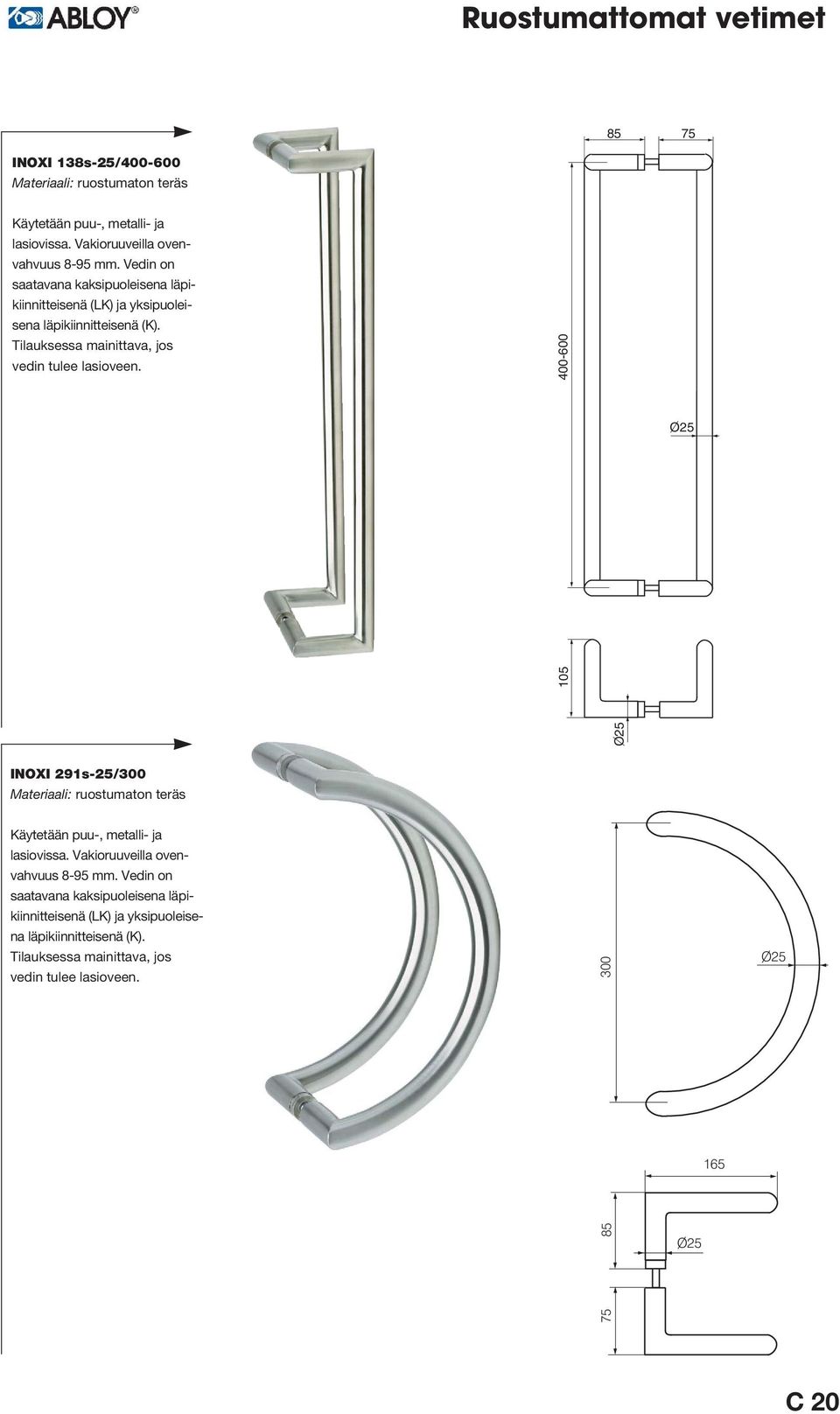 ABLOY®

Ruostumattomat vetimet

INOXI 138s-25/400-600
Materiaali: ruostumaton teräs

Käytetään puu-, metalli- ja lasiovissa. Vakioruuveilla ovenvahvuus 8-95 mm. Vedin on saatavana kaksipuoleisena läpikiinnitteisenä (LK) ja yksipuoleisena läpikiinnitteisenä (K). Tilauksessa mainittava, jos vedin tulee lasioveen.

85
75
400-600
Ø25
105
Ø25

INOXI 291s-25/300
Materiaali: ruostumaton teräs

Käytetään puu-, metalli- ja lasiovissa. Vakioruuveilla ovenvahvuus 8-95 mm. Vedin on saatavana kaksipuoleisena läpikiinnitteisenä (LK) ja yksipuoleisena läpikiinnitteisenä (K). Tilauksessa mainittava, jos vedin tulee lasioveen.

300
Ø25
165
85
Ø25
75

C 20